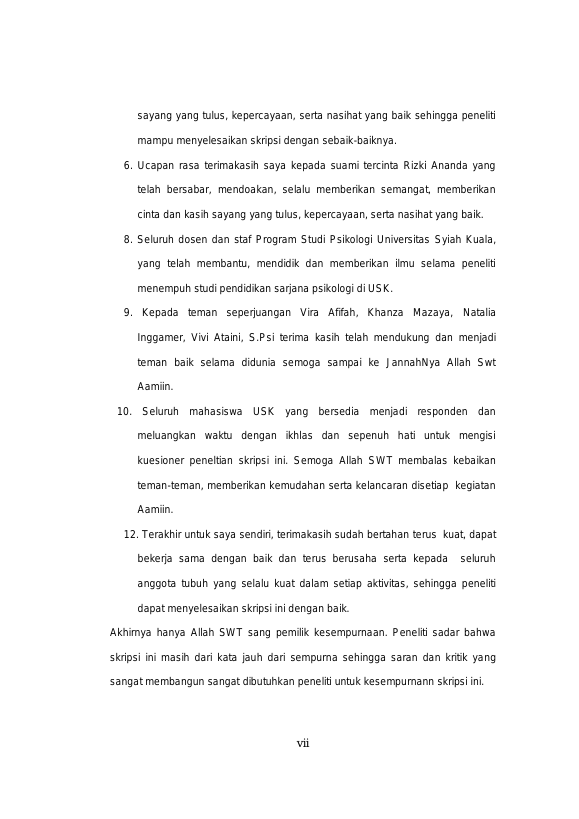 sayang yang tulus, kepercayaan, serta nasihat yang baik sehingga peneliti mampu menyelesaikan skripsi dengan sebaik-baiknya.

6. Ucapan rasa terimakasih saya kepada suami tercinta Rizki Ananda yang telah bersabar, mendoakan, selalu memberikan semangat, memberikan cinta dan kasih sayang yang tulus, kepercayaan, serta nasihat yang baik.

8. Seluruh dosen dan staf Program Studi Psikologi Universitas Syiah Kuala, yang telah membantu, mendidik dan memberikan ilmu selama peneliti menempuh studi pendidikan sarjana psikologi di USK.

9. Kepada teman seperjuangan Vira Afifah, Khanza Mazaya, Natalia Inggamer, Vivi Ataini, S.Psi terima kasih telah mendukung dan menjadi teman baik selama didunia semoga sampai ke JannahNya Allah Swt Aamiin.

10. Seluruh mahasiswa USK yang bersedia menjadi responden dan meluangkan waktu dengan ikhlas dan sepenuh hati untuk mengisi kuesioner peneltian skripsi ini. Semoga Allah SWT membalas kebaikan teman-teman, memberikan kemudahan serta kelancaran disetiap kegiatan Aamiin.

12. Terakhir untuk saya sendiri, terimakasih sudah bertahan terus kuat, dapat bekerja sama dengan baik dan terus berusaha serta kepada seluruh anggota tubuh yang selalu kuat dalam setiap aktivitas, sehingga peneliti dapat menyelesaikan skripsi ini dengan baik.

Akhirnya hanya Allah SWT sang pemilik kesempurnaan. Peneliti sadar bahwa skripsi ini masih dari kata jauh dari sempurna sehingga saran dan kritik yang sangat membangun sangat dibutuhkan peneliti untuk kesempurnann skripsi ini.

vii